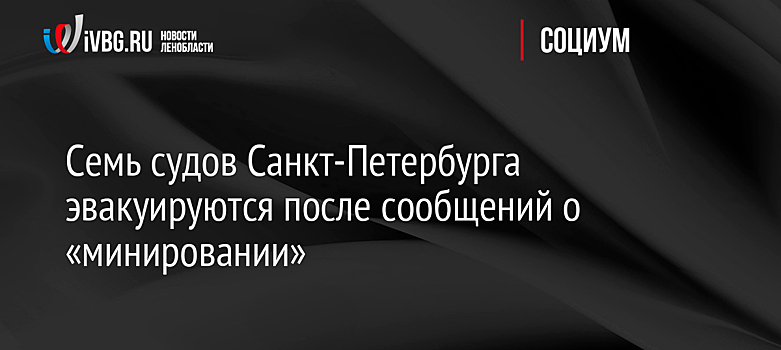 iVBG.RU НОВОСТИ ЛЕНОБЛАСТИ

СОЦИУМ

Семь судов Санкт-Петербурга эвакуируются после сообщений о «минировании»